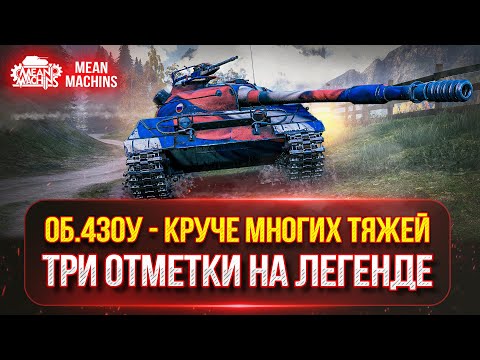 MEAN MACHINS

MEAN MACHINS

ОБ.430У - КРУЧЕ МНОГИХ ТЯЖЕЙ
ТРИ ОТМЕТКИ НА ЛЕГЕНДЕ